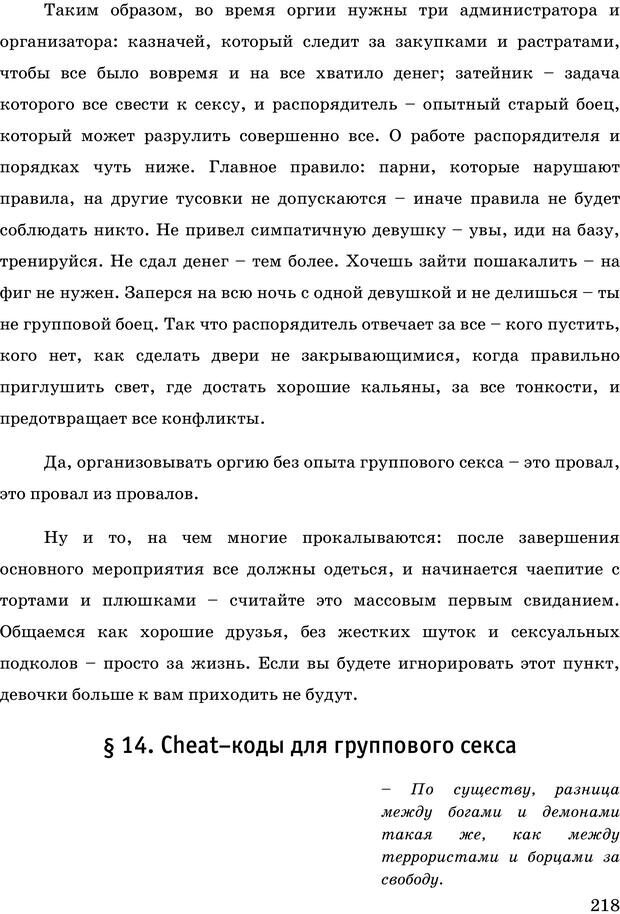 Таким образом, во время оргии нужны три администратора и организатора: казначей, который следит за закупками и растратами, чтобы все было вовремя и на все хватило денег; затейник – задача которого все свести к сексу, и распорядитель – опытный старый боец, который может разрулить совершенно все. О работе распорядителя и порядках чуть ниже. Главное правило: парни, которые нарушают правила, на другие тусовки не допускаются – иначе правила не будет соблюдать никто. Не привел симпатичную девушку – увы, иди на базу, тренируйся. Не сдал денег – тем более. Хочешь зайти пошакалить – на фиг не нужен. Заперся на всю ночь с одной девушкой и не делишься – ты не групповой боец. Так что распорядитель отвечает за все – кого пустить, кого нет, как сделать двери не закрывающимися, когда правильно приглушить свет, где достать хорошие кальяны, за все тонкости, и предотвращает все конфликты.

Да, организовывать оргию без опыта группового секса – это провал, это провал из провалов.

Ну и то, на чем многие прокалываются: после завершения основного мероприятия все должны одеться, и начинается чаепитие с тортами и плюшками – считайте это массовым первым свиданием. Общаемся как хорошие друзья, без жестких шуток и сексуальных подколов – просто за жизнь. Если вы будете игнорировать этот пункт, девочки больше к вам приходить не будут.

§ 14. Cheat–коды для группового секса

– По существу, разница между богами и демонами такая же, как между террористами и борцами за свободу.

218